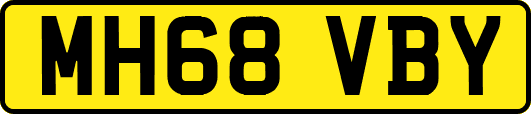 MH68 VBY